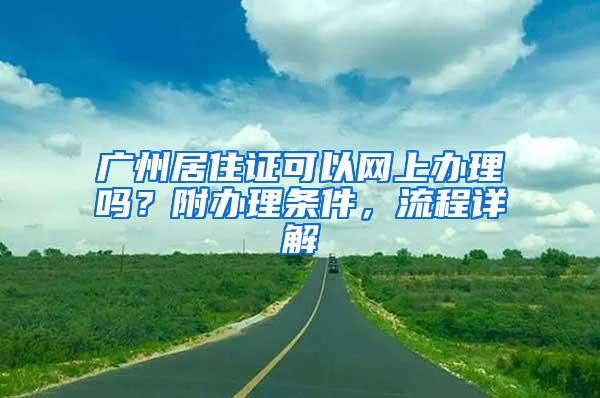 广州居住证可以网上办理吗？附办理条件，流程详解